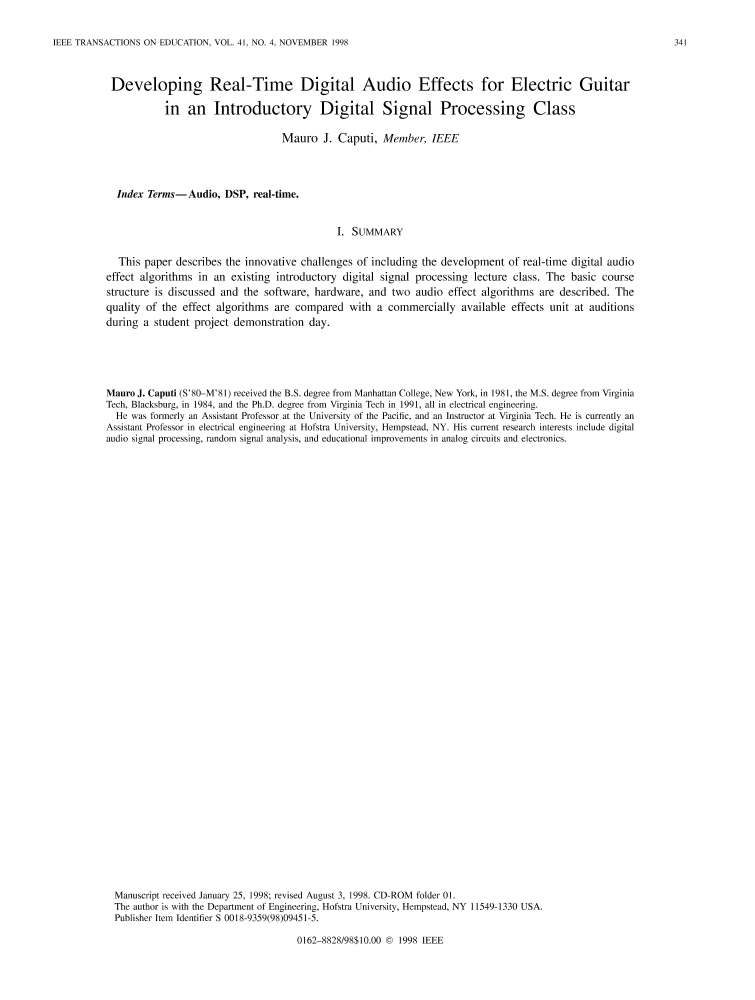 IEEE TRANSACTIONS ON EDUCATION, VOL. 41, NO. 4, NOVEMBER 1998

341

Developing Real-Time Digital Audio Effects for Electric Guitar in an Introductory Digital Signal Processing Class

Mauro J. Caputi, Member, IEEE

Index Terms—Audio, DSP, real-time.

I. SUMMARY

This paper describes the innovative challenges of including the development of real-time digital audio effect algorithms in an existing introductory digital signal processing lecture class. The basic course structure is discussed and the software, hardware, and two audio effect algorithms are described. The quality of the effect algorithms are compared with a commercially available effects unit at auditions during a student project demonstration day.

Mauro J. Caputi (S'80–M'81) received the B.S. degree from Manhattan College, New York, in 1981, the M.S. degree from Virginia Tech, Blacksburg, in 1984, and the Ph.D. degree from Virginia Tech in 1991, all in electrical engineering.
He was formerly an Assistant Professor at the University of the Pacific, and an Instructor at Virginia Tech. He is currently an Assistant Professor in electrical engineering at Hofstra University, Hempstead, NY. His current research interests include digital audio signal processing, random signal analysis, and educational improvements in analog circuits and electronics.

Manuscript received January 25, 1998; revised August 3, 1998. CD-ROM folder 01.
The author is with the Department of Engineering, Hofstra University, Hempstead, NY 11549-1330 USA.
Publisher Item Identifier S 0018-9359(98)09451-5.

0162–8828/98$10.00 © 1998 IEEE